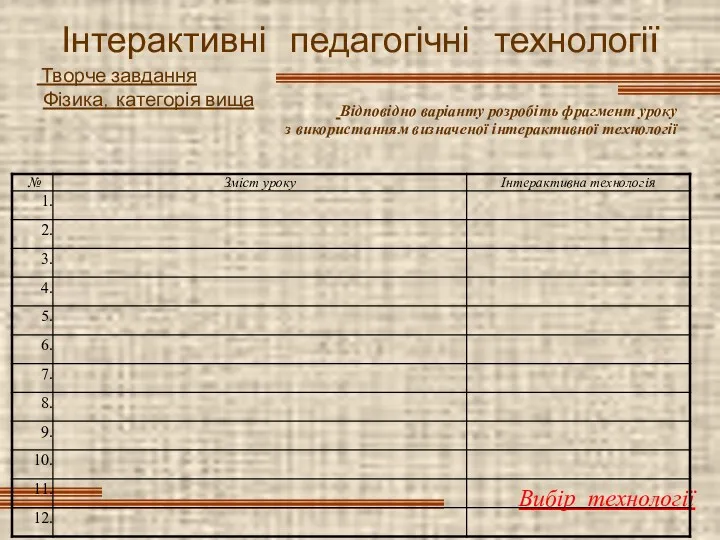 Інтерактивні педагогічні технології

Творче завдання
Фізика, категорія вища

Відповідно варіанту розробіть фрагмент уроку з використанням визначеної інтерактивної технології

| № | Зміст уроку | Інтерактивна технологія |
|---|---|---|
| 1. | | |
| 2. | | |
| 3. | | |
| 4. | | |
| 5. | | |
| 6. | | |
| 7. | | |
| 8. | | |
| 9. | | |
| 10. | | |
| 11. | | |
| 12. | | |

Вибір технології